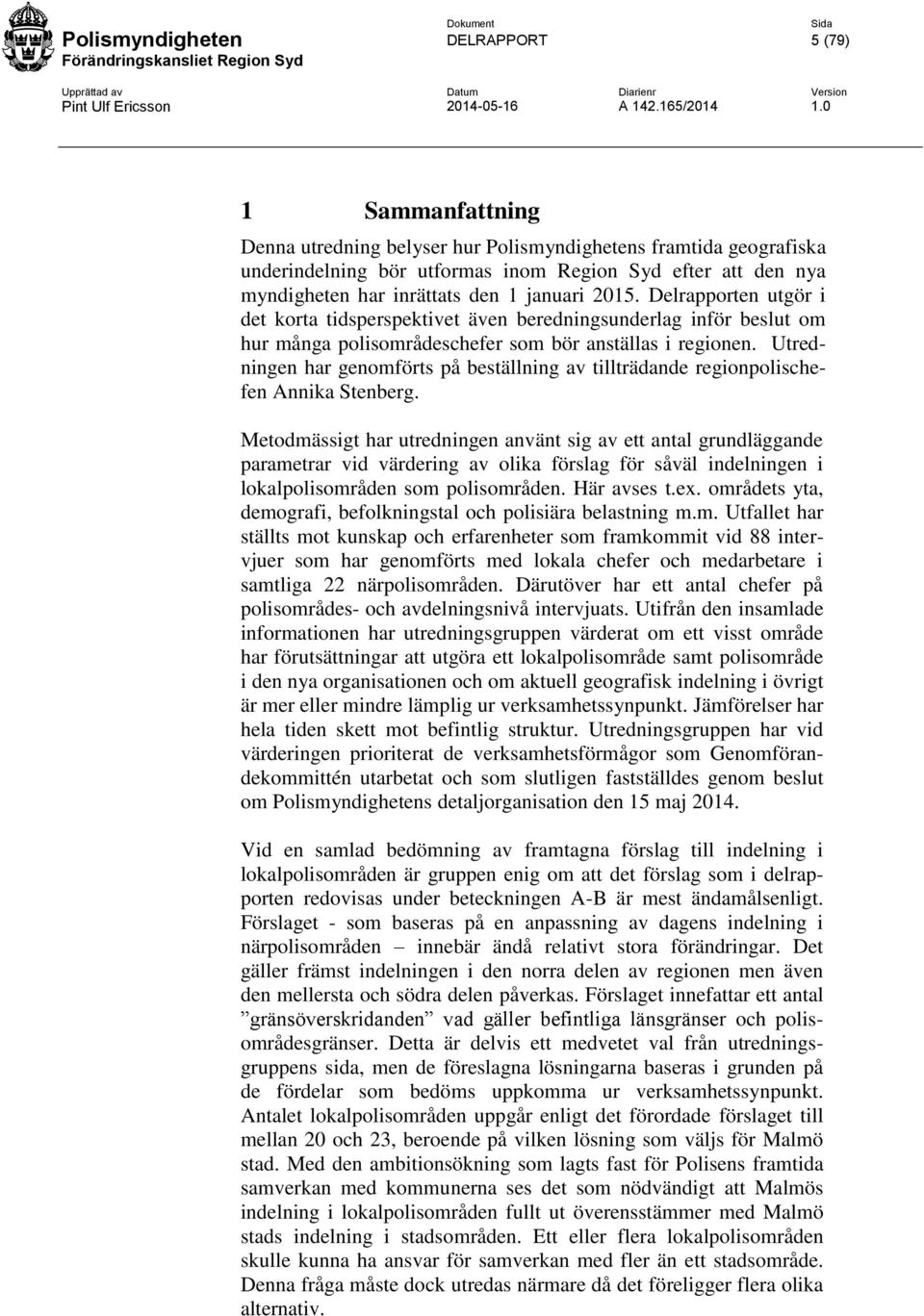 Polismyndigheten
Förändringskansliet Region Syd

Dokument
DELRAPPORT

Sida
5 (79)

Upprättad av
Pint Ulf Ericsson

Datum
2014-05-16

Diarienr
A 142.165/2014

Version
1.0

1 Sammanfattning

Denna utredning belyser hur Polismyndighetens framtida geografiska underindelning bör utformas inom Region Syd efter att den nya myndigheten har inrättats den 1 januari 2015. Delrapporten utgör i det korta tidsperspektivet även beredningsunderlag inför beslut om hur många polisområdeschefer som bör anställas i regionen. Utredningen har genomförts på beställning av tillträdande regionpolischefen Annika Stenberg.

Metodmässigt har utredningen använt sig av ett antal grundläggande parametrar vid värdering av olika förslag för såväl indelningen i lokalpolisområden som polisområden. Här avses t.ex. områdets yta, demografi, befolkningstal och polisiära belastning m.m. Utfallet har ställts mot kunskap och erfarenheter som framkommit vid 88 intervjuer som har genomförts med lokala chefer och medarbetare i samtliga 22 närpolisområden. Därutöver har ett antal chefer på polisområdes- och avdelningsnivå intervjuats. Utifrån den insamlade informationen har utredningsgruppen värderat om ett visst område har förutsättningar att utgöra ett lokalpolisområde samt polisområde i den nya organisationen och om aktuell geografisk indelning i övrigt är mer eller mindre lämplig ur verksamhetssynpunkt. Jämförelser har hela tiden skett mot befintlig struktur. Utredningsgruppen har vid värderingen prioriterat de verksamhetsförmågor som Genomförandekommittén utarbetat och som slutligen fastställdes genom beslut om Polismyndighetens detaljorganisation den 15 maj 2014.

Vid en samlad bedömning av framtagna förslag till indelning i lokalpolisområden är gruppen enig om att det förslag som i delrapporten redovisas under beteckningen A-B är mest ändamålsenligt. Förslaget - som baseras på en anpassning av dagens indelning i närpolisområden – innebär ändå relativt stora förändringar. Det gäller främst indelningen i den norra delen av regionen men även den mellersta och södra delen påverkas. Förslaget innefattar ett antal ”gränsöverskridanden” vad gäller befintliga länsgränser och polisområdesgränser. Detta är delvis ett medvetet val från utredningsgruppens sida, men de föreslagna lösningarna baseras i grunden på de fördelar som bedöms uppkomma ur verksamhetssynpunkt. Antalet lokalpolisområden uppgår enligt det förordade förslaget till mellan 20 och 23, beroende på vilken lösning som väljs för Malmö stad. Med den ambitionsökning som lagts fast för Polisens framtida samverkan med kommunerna ses det som nödvändigt att Malmös indelning i lokalpolisområden fullt ut överensstämmer med Malmö stads indelning i stadsområden. Ett eller flera lokalpolisområden skulle kunna ha ansvar för samverkan med fler än ett stadsområde. Denna fråga måste dock utredas närmare då det föreligger flera olika alternativ.